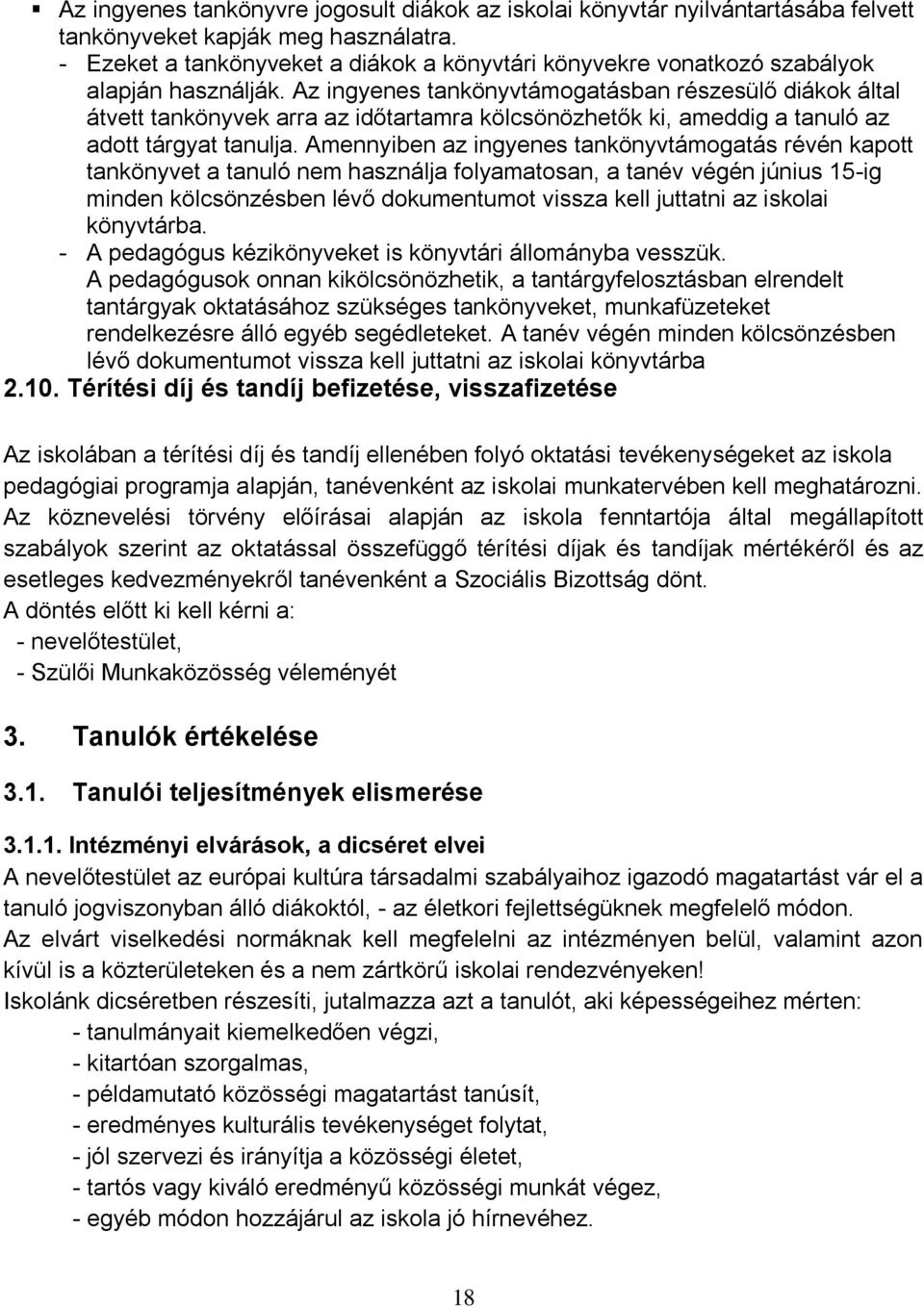 ▪ Az ingyenes tankönyvre jogosult diákok az iskolai könyvtár nyilvántartásába felvett tankönyveket kapják meg használatra.
- Ezeket a tankönyveket a diákok a könyvtári könyvekre vonatkozó szabályok alapján használják. Az ingyenes tankönyvtámogatásban részesülő diákok által átvett tankönyvek arra az időtartamra kölcsönözhetők ki, ameddig a tanuló az adott tárgyat tanulja. Amennyiben az ingyenes tankönyvtámogatás révén kapott tankönyvet a tanuló nem használja folyamatosan, a tanév végén június 15-ig minden kölcsönzésben lévő dokumentumot vissza kell juttatni az iskolai könyvtárba.
- A pedagógus kézikönyveket is könyvtári állományba vesszük.
A pedagógusok onnan kikölcsönözhetik, a tantárgyfelosztásban elrendelt tantárgyak oktatásához szükséges tankönyveket, munkafüzeteket rendelkezésre álló egyéb segédleteket. A tanév végén minden kölcsönzésben lévő dokumentumot vissza kell juttatni az iskolai könyvtárba

2.10. Térítési díj és tandíj befizetése, visszafizetése

Az iskolában a térítési díj és tandíj ellenében folyó oktatási tevékenységeket az iskola pedagógiai programja alapján, tanévenként az iskolai munkatervében kell meghatározni. Az köznevelési törvény előírásai alapján az iskola fenntartója által megállapított szabályok szerint az oktatással összefüggő térítési díjak és tandíjak mértékéről és az esetleges kedvezményekről tanévenként a Szociális Bizottság dönt.
A döntés előtt ki kell kérni a:
- nevelőtestület,
- Szülői Munkaközösség véleményét

3. Tanulók értékelése

3.1. Tanulói teljesítmények elismerése

3.1.1. Intézményi elvárások, a dicséret elvei
A nevelőtestület az európai kultúra társadalmi szabályaihoz igazodó magatartást vár el a tanuló jogviszonyban álló diákoktól, - az életkori fejlettségüknek megfelelő módon.
Az elvárt viselkedési normáknak kell megfelelni az intézményen belül, valamint azon kívül is a közterületeken és a nem zártkörű iskolai rendezvényeken!
Iskolánk dicséretben részesíti, jutalmazza azt a tanulót, aki képességeihez mérten:
- tanulmányait kiemelkedően végzi,
- kitartóan szorgalmas,
- példamutató közösségi magatartást tanúsít,
- eredményes kulturális tevékenységet folytat,
- jól szervezi és irányítja a közösségi életet,
- tartós vagy kiváló eredményű közösségi munkát végez,
- egyéb módon hozzájárul az iskola jó hírnevéhez.

18